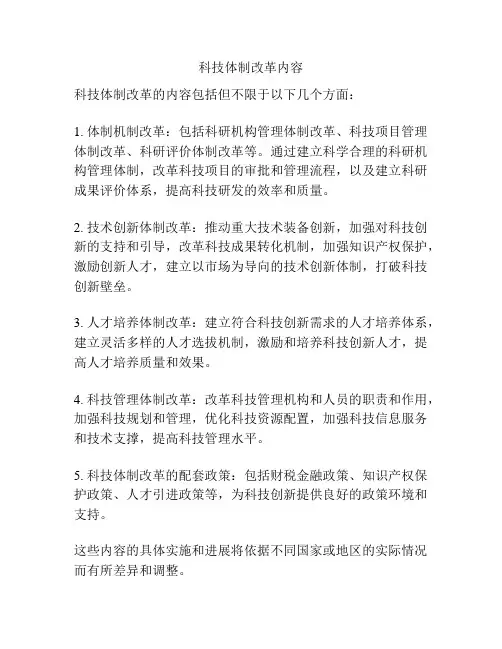 科技体制改革内容

科技体制改革的内容包括但不限于以下几个方面：

1. 体制机制改革：包括科研机构管理体制改革、科技项目管理体制改革、科研评价体制改革等。通过建立科学合理的科研机构管理体制，改革科技项目的审批和管理流程，以及建立科研成果评价体系，提高科技研发的效率和质量。

2. 技术创新体制改革：推动重大技术装备创新，加强对科技创新的支持和引导，改革科技成果转化机制，加强知识产权保护，激励创新人才，建立以市场为导向的技术创新体制，打破科技创新壁垒。

3. 人才培养体制改革：建立符合科技创新需求的人才培养体系，建立灵活多样的人才选拔机制，激励和培养科技创新人才，提高人才培养质量和效果。

4. 科技管理体制改革：改革科技管理机构和人员的职责和作用，加强科技规划和管理，优化科技资源配置，加强科技信息服务和技术支撑，提高科技管理水平。

5. 科技体制改革的配套政策：包括财税金融政策、知识产权保护政策、人才引进政策等，为科技创新提供良好的政策环境和支持。

这些内容的具体实施和进展将依据不同国家或地区的实际情况而有所差异和调整。